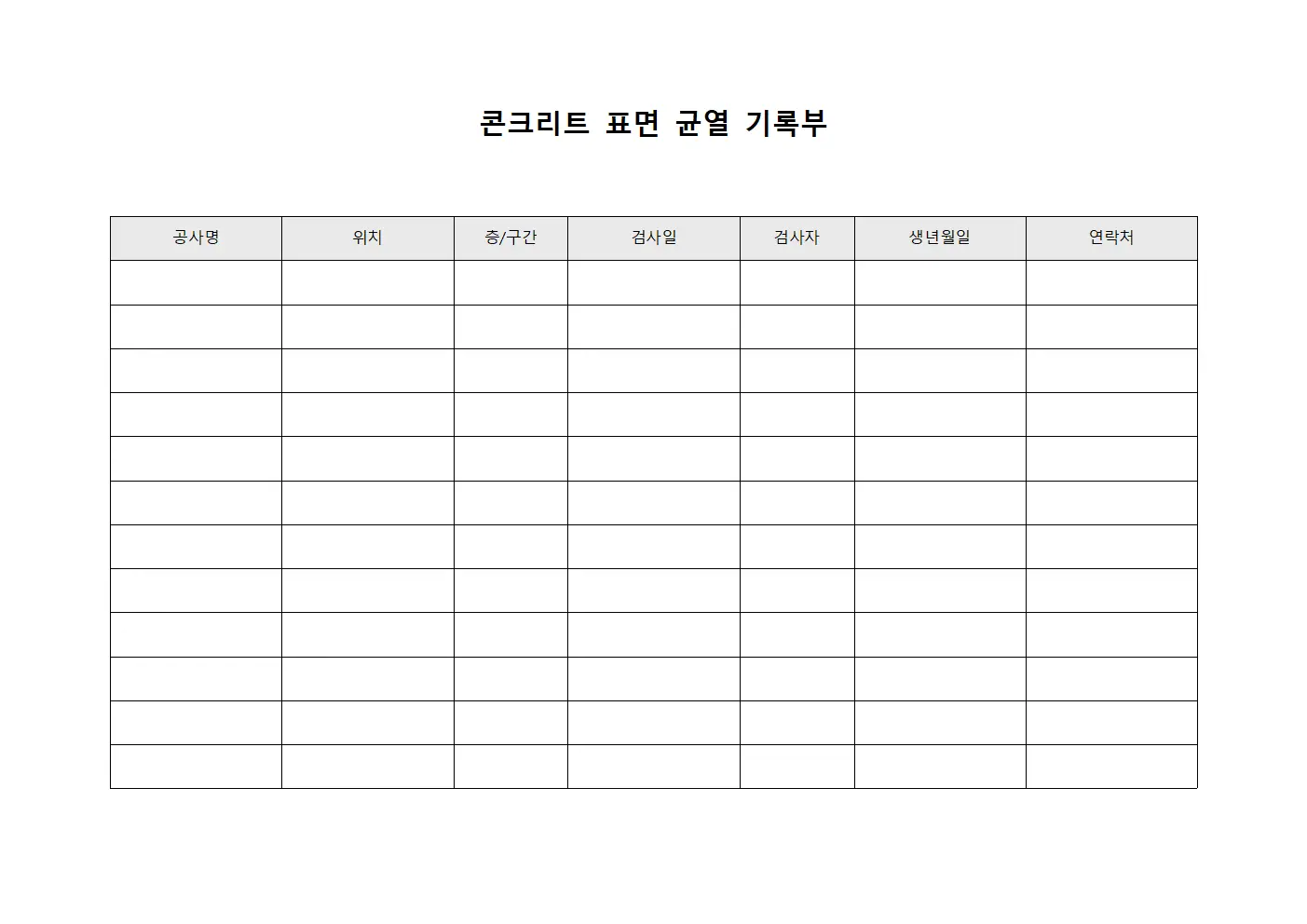 콘크리트 표면 균열 기록부

| 공사명 | 위치 | 층/구간 | 검사일 | 검사자 | 생년월일 | 연락처 |
|---|---|---|---|---|---|---|
| | | | | | | |
| | | | | | | |
| | | | | | | |
| | | | | | | |
| | | | | | | |
| | | | | | | |
| | | | | | | |
| | | | | | | |
| | | | | | | |
| | | | | | | |
| | | | | | | |
| | | | | | | |